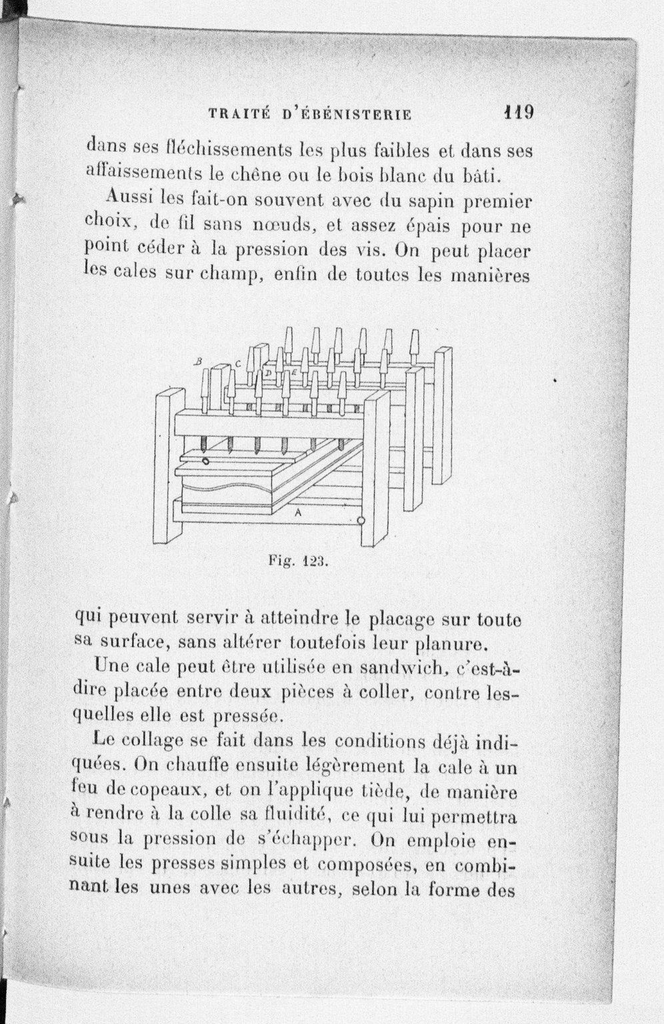 TRAITÉ D'ÉBÉNISTERIE 119

dans ses fléchissements les plus faibles et dans ses affaissements le chêne ou le bois blanc du bâti.

Aussi les fait-on souvent avec du sapin premier choix, de fil sans nœuds, et assez épais pour ne point céder à la pression des vis. On peut placer les cales sur champ, enfin de toutes les manières

B C D E

A

Fig. 123.

qui peuvent servir à atteindre le placage sur toute sa surface, sans altérer toutefois leur planure.

Une cale peut être utilisée en sandwich, c'est-à-dire placée entre deux pièces à coller, contre lesquelles elle est pressée.

Le collage se fait dans les conditions déjà indiquées. On chauffe ensuite légèrement la cale à un feu de copeaux, et on l'applique tiède, de manière à rendre à la colle sa fluidité, ce qui lui permettra sous la pression de s'échapper. On emploie ensuite les presses simples et composées, en combinant les unes avec les autres, selon la forme des